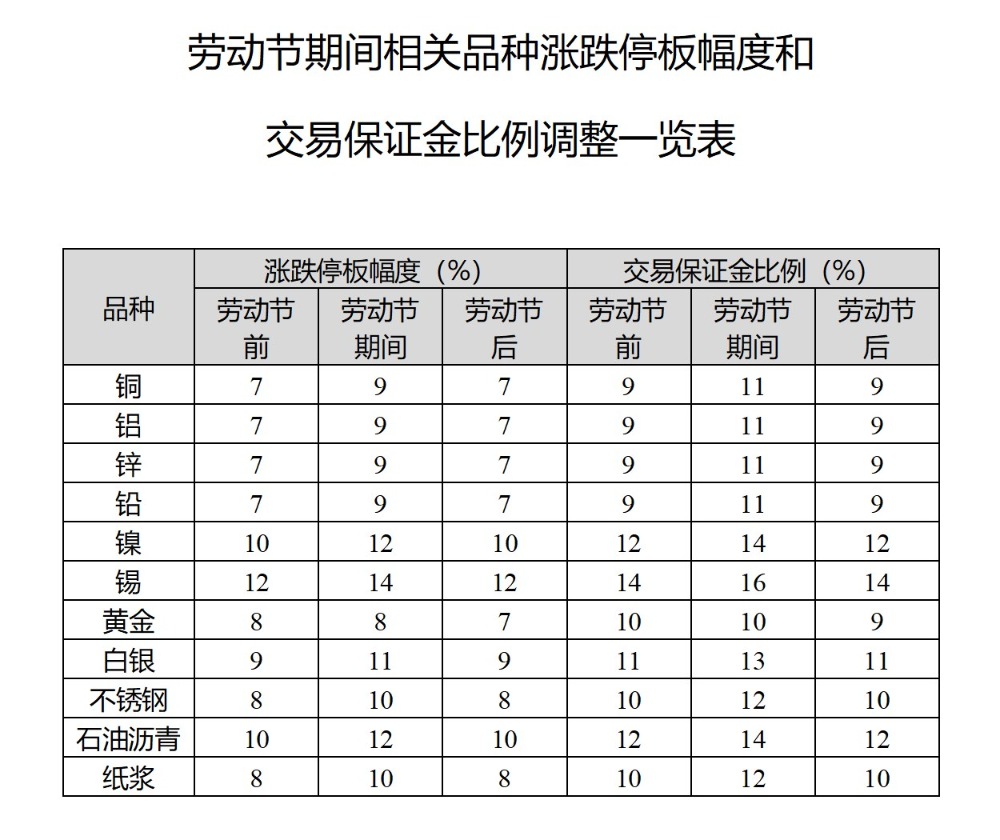 劳动节期间相关品种涨跌停板幅度和

交易保证金比例调整一览表

| 品种 | 涨跌停板幅度（%） | | | 交易保证金比例（%） | | |
|---|---|---|---|---|---|---|
| | 劳动节前 | 劳动节期间 | 劳动节后 | 劳动节前 | 劳动节期间 | 劳动节后 |
| 铜 | 7 | 9 | 7 | 9 | 11 | 9 |
| 铝 | 7 | 9 | 7 | 9 | 11 | 9 |
| 锌 | 7 | 9 | 7 | 9 | 11 | 9 |
| 铅 | 7 | 9 | 7 | 9 | 11 | 9 |
| 镍 | 10 | 12 | 10 | 12 | 14 | 12 |
| 锡 | 12 | 14 | 12 | 14 | 16 | 14 |
| 黄金 | 8 | 8 | 7 | 10 | 10 | 9 |
| 白银 | 9 | 11 | 9 | 11 | 13 | 11 |
| 不锈钢 | 8 | 10 | 8 | 10 | 12 | 10 |
| 石油沥青 | 10 | 12 | 10 | 12 | 14 | 12 |
| 纸浆 | 8 | 10 | 8 | 10 | 12 | 10 |